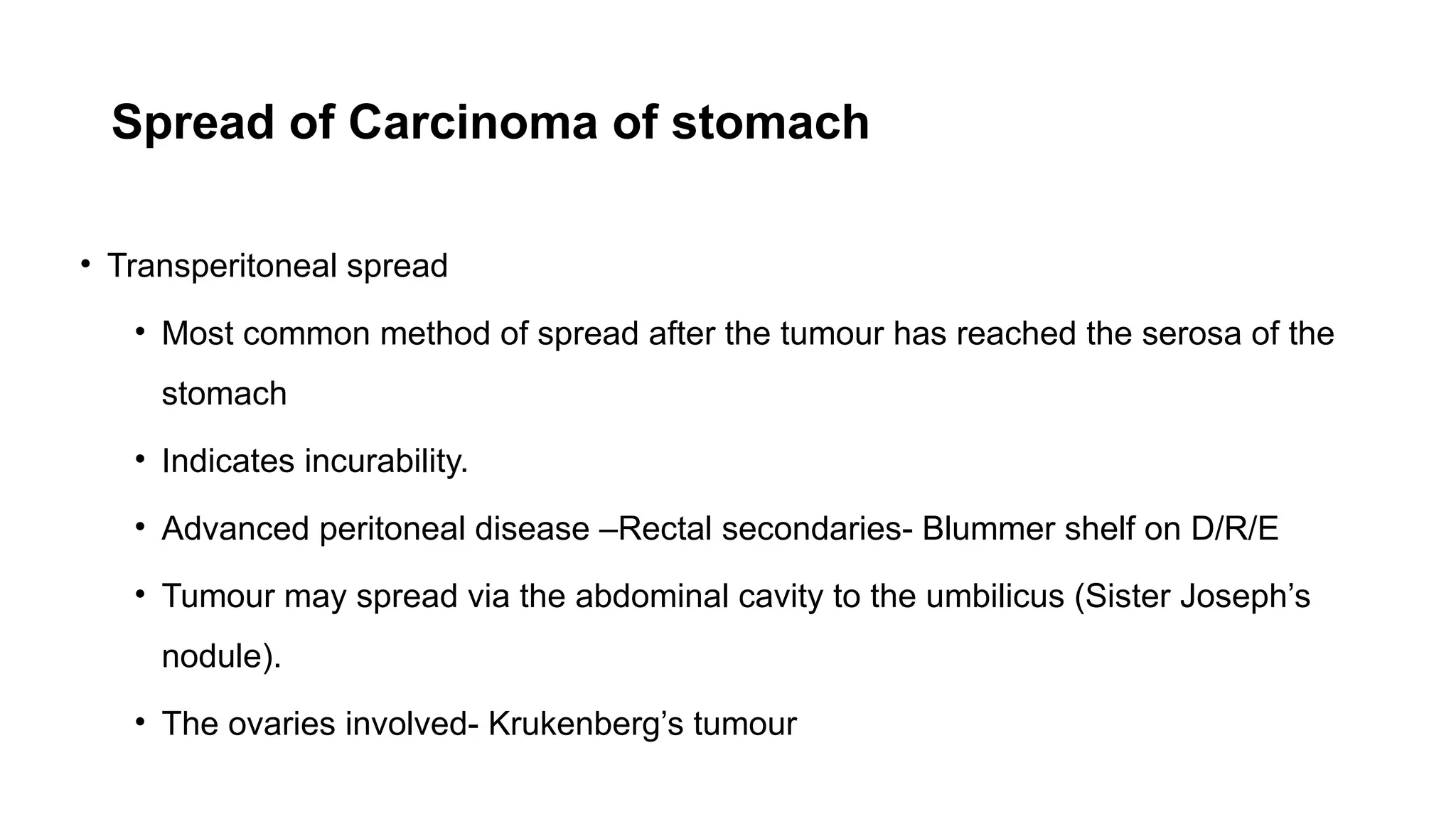 Spread of Carcinoma of stomach

• Transperitoneal spread

• Most common method of spread after the tumour has reached the serosa of the stomach

• Indicates incurability.

• Advanced peritoneal disease –Rectal secondaries- Blummer shelf on D/R/E

• Tumour may spread via the abdominal cavity to the umbilicus (Sister Joseph’s nodule).

• The ovaries involved- Krukenberg’s tumour